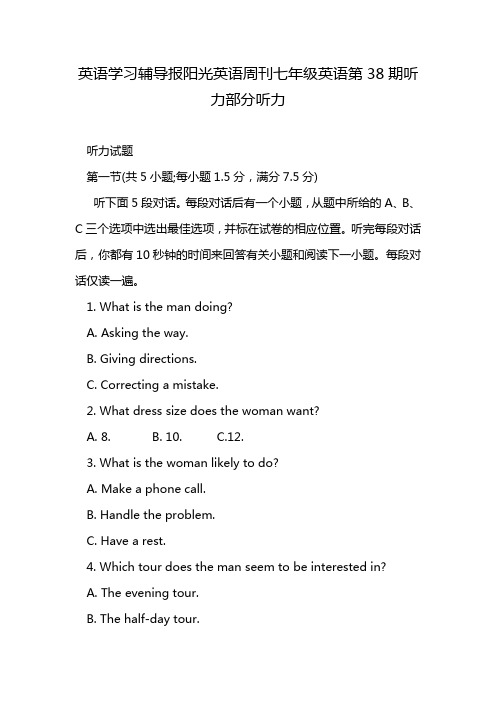 英语学习辅导报阳光英语周刊七年级英语第 38 期听力部分听力

听力试题

第一节(共 5 小题;每小题 1.5 分，满分 7.5 分)

听下面 5 段对话。每段对话后有一个小题，从题中所给的 A、B、C 三个选项中选出最佳选项，并标在试卷的相应位置。听完每段对话后，你都有 10 秒钟的时间来回答有关小题和阅读下一小题。每段对话仅读一遍。

1. What is the man doing?

A. Asking the way.

B. Giving directions.

C. Correcting a mistake.

2. What dress size does the woman want?

A. 8. B. 10. C.12.

3. What is the woman likely to do?

A. Make a phone call.

B. Handle the problem.

C. Have a rest.

4. Which tour does the man seem to be interested in?

A. The evening tour.

B. The half-day tour.